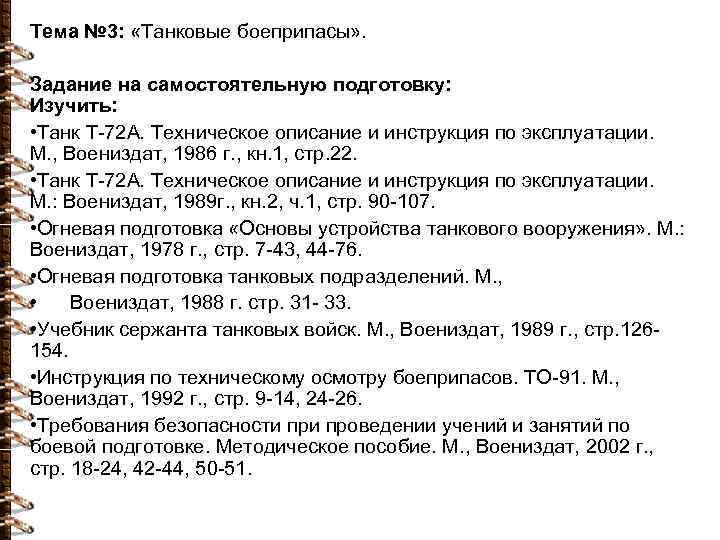 Тема №3: «Танковые боеприпасы».

Задание на самостоятельную подготовку:
Изучить:

•Танк Т-72А. Техническое описание и инструкция по эксплуатации. М., Воениздат, 1986 г., кн.1, стр.22.

•Танк Т-72А. Техническое описание и инструкция по эксплуатации. М.: Воениздат, 1989г., кн.2, ч.1, стр. 90-107.

•Огневая подготовка «Основы устройства танкового вооружения». М.: Воениздат, 1978 г., стр. 7-43, 44-76.

•Огневая подготовка танковых подразделений. М.,

• Воениздат, 1988 г. стр. 31- 33.

•Учебник сержанта танковых войск. М., Воениздат, 1989 г., стр.126-154.

•Инструкция по техническому осмотру боеприпасов. ТО-91. М., Воениздат, 1992 г., стр. 9-14, 24-26.

•Требования безопасности при проведении учений и занятий по боевой подготовке. Методическое пособие. М., Воениздат, 2002 г., стр. 18-24, 42-44, 50-51.